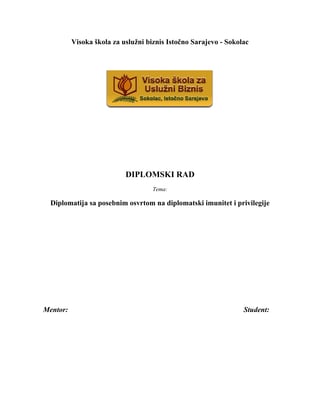 Visoka škola za uslužni biznis Istočno Sarajevo - Sokolac

Visoka škola za Uslužni Biznis
Sokolac, Istočno Sarajevo

DIPLOMSKI RAD

Tema:

Diplomatija sa posebnim osvrtom na diplomatski imunitet i privilegije

Mentor:

Student: